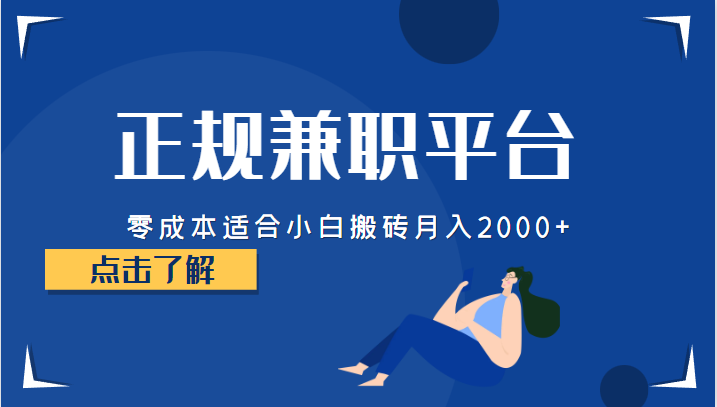 正规兼职平台

零成本适合小白搬砖月入2000+

点击了解